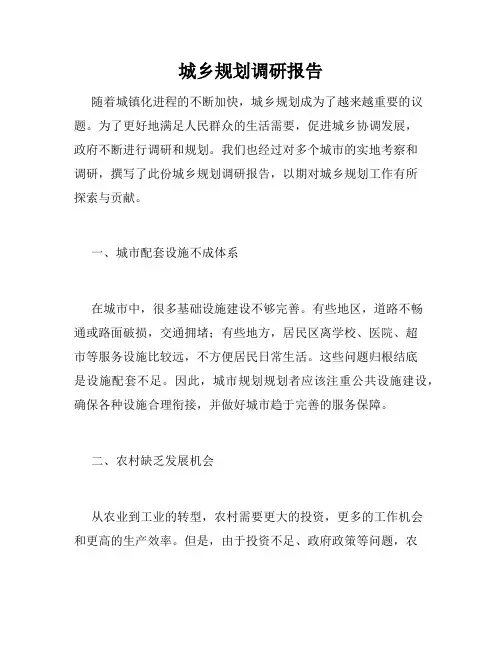 城乡规划调研报告

随着城镇化进程的不断加快，城乡规划成为了越来越重要的议题。为了更好地满足人民群众的生活需要，促进城乡协调发展，政府不断进行调研和规划。我们也经过对多个城市的实地考察和调研，撰写了此份城乡规划调研报告，以期对城乡规划工作有所探索与贡献。

一、城市配套设施不成体系

在城市中，很多基础设施建设不够完善。有些地区，道路不畅通或路面破损，交通拥堵；有些地方，居民区离学校、医院、超市等服务设施比较远，不方便居民日常生活。这些问题归根结底是设施配套不足。因此，城市规划规划者应该注重公共设施建设，确保各种设施合理衔接，并做好城市趋于完善的服务保障。

二、农村缺乏发展机会

从农业到工业的转型，农村需要更大的投资，更多的工作机会和更高的生产效率。但是，由于投资不足、政府政策等问题，农